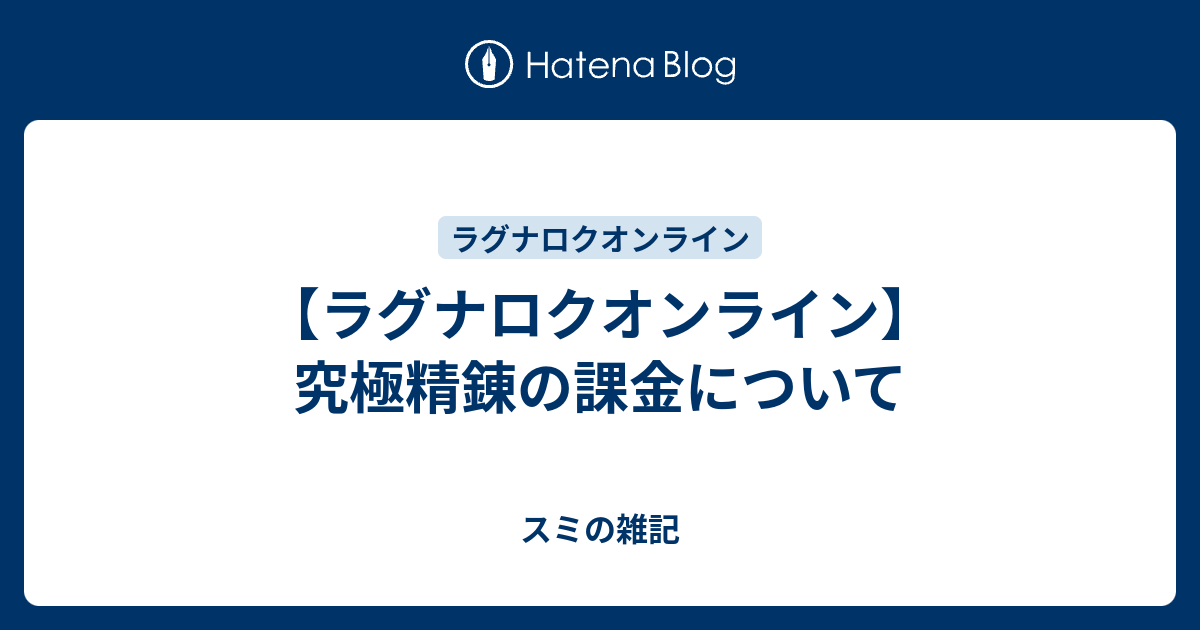 Hatena Blog

ラグナロクオンライン

【ラグナロクオンライン】究極精錬の課金について

スミの雑記